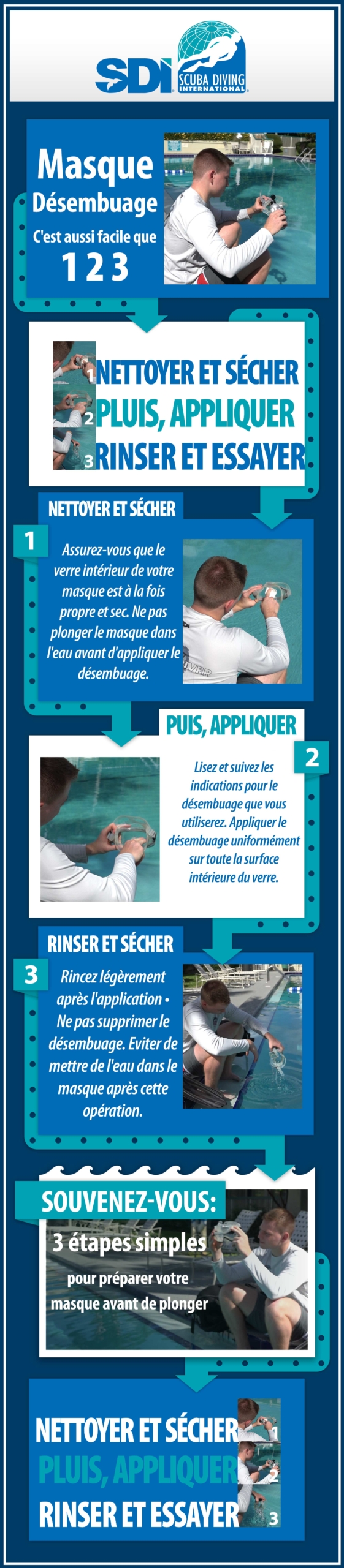 SDI SCUBA DIVING INTERNATIONAL

Masque Désembuage
C'est aussi facile que
1 2 3

1 NETTOYER ET SÉCHER
2 PLUIS, APPLIQUER
3 RINSER ET ESSAYER

NETTOYER ET SÉCHER
1
Assurez-vous que le verre intérieur de votre masque est à la fois propre et sec. Ne pas plonger le masque dans l'eau avant d'appliquer le désembuage.

PUIS, APPLIQUER
2
Lisez et suivez les indications pour le désembuage que vous utiliserez. Appliquer le désembuage uniformément sur toute la surface intérieure du verre.

RINSER ET SÉCHER
3
Rincez légèrement après l'application • Ne pas supprimer le désembuage. Eviter de mettre de l'eau dans le masque après cette opération.

SOUVENEZ-VOUS:
3 étapes simples
pour préparer votre masque avant de plonger

NETTOYER ET SÉCHER 1
PLUIS, APPLIQUER 2
RINSER ET ESSAYER 3